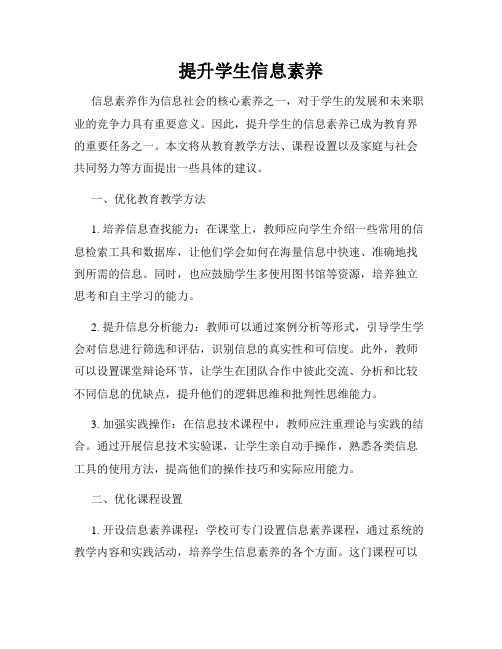 提升学生信息素养

信息素养作为信息社会的核心素养之一，对于学生的发展和未来职业的竞争力具有重要意义。因此，提升学生的信息素养已成为教育界的重要任务之一。本文将从教育教学方法、课程设置以及家庭与社会共同努力等方面提出一些具体的建议。

一、优化教育教学方法

1. 培养信息查找能力：在课堂上，教师应向学生介绍一些常用的信息检索工具和数据库，让他们学会如何在海量信息中快速、准确地找到所需的信息。同时，也应鼓励学生多使用图书馆等资源，培养独立思考和自主学习的能力。

2. 提升信息分析能力：教师可以通过案例分析等形式，引导学生学会对信息进行筛选和评估，识别信息的真实性和可信度。此外，教师可以设置课堂辩论环节，让学生在团队合作中彼此交流、分析和比较不同信息的优缺点，提升他们的逻辑思维和批判性思维能力。

3. 加强实践操作：在信息技术课程中，教师应注重理论与实践的结合。通过开展信息技术实验课，让学生亲自动手操作，熟悉各类信息工具的使用方法，提高他们的操作技巧和实际应用能力。

二、优化课程设置

1. 开设信息素养课程：学校可专门设置信息素养课程，通过系统的教学内容和实践活动，培养学生信息素养的各个方面。这门课程可以